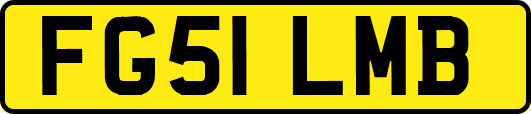 FG51 LMB